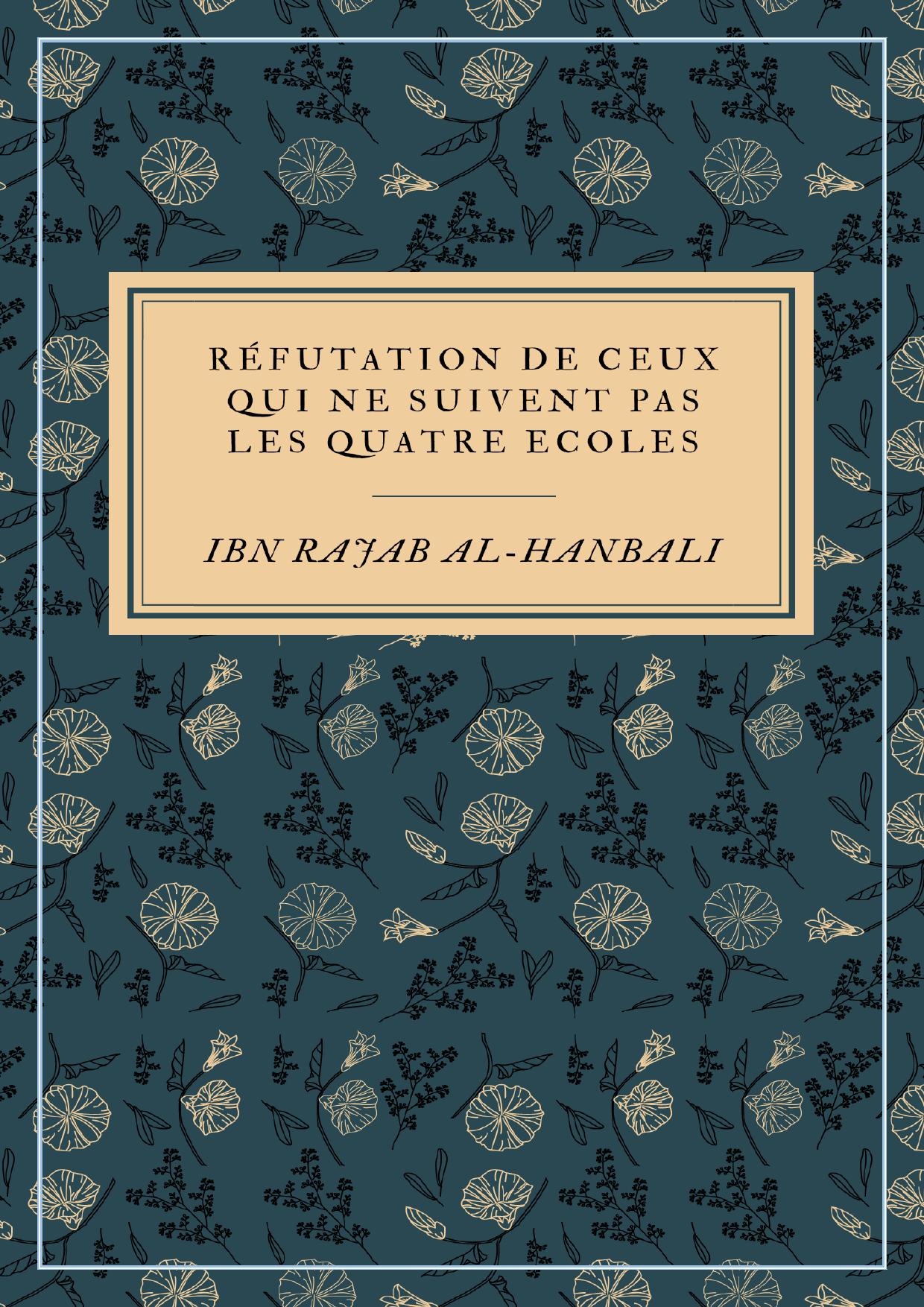 RÉFUTATION DE CEUX QUI NE SUIVENT PAS LES QUATRE ECOLES

IBN RAJAB AL-HANBALI